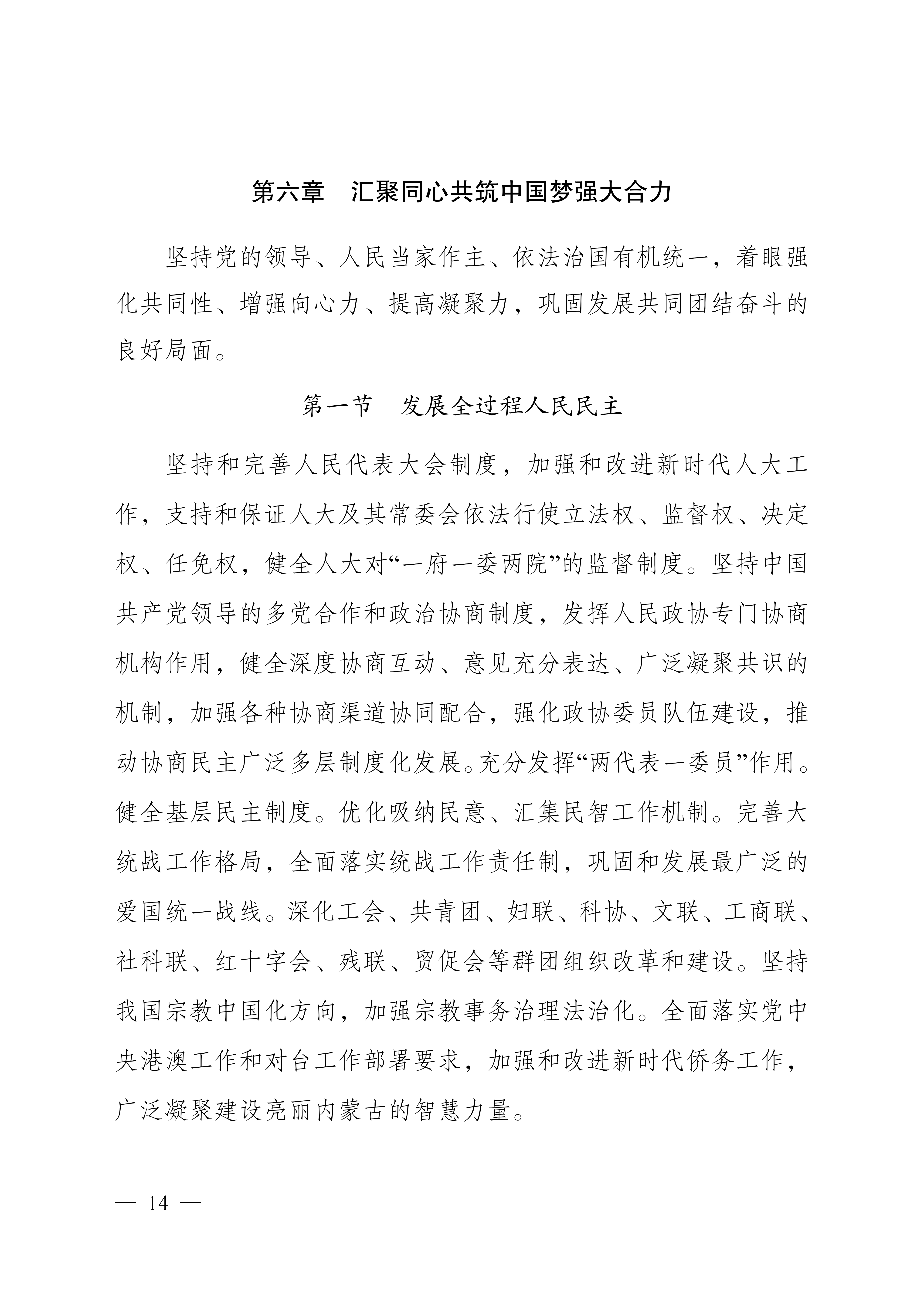 第六章　汇聚同心共筑中国梦强大合力

坚持党的领导、人民当家作主、依法治国有机统一，着眼强化共同性、增强向心力、提高凝聚力，巩固发展共同团结奋斗的良好局面。

第一节　发展全过程人民民主

坚持和完善人民代表大会制度，加强和改进新时代人大工作，支持和保证人大及其常委会依法行使立法权、监督权、决定权、任免权，健全人大对“一府一委两院”的监督制度。坚持中国共产党领导的多党合作和政治协商制度，发挥人民政协专门协商机构作用，健全深度协商互动、意见充分表达、广泛凝聚共识的机制，加强各种协商渠道协同配合，强化政协委员队伍建设，推动协商民主广泛多层制度化发展。充分发挥“两代表一委员”作用。健全基层民主制度。优化吸纳民意、汇集民智工作机制。完善大统战工作格局，全面落实统战工作责任制，巩固和发展最广泛的爱国统一战线。深化工会、共青团、妇联、科协、文联、工商联、社科联、红十字会、残联、贸促会等群团组织改革和建设。坚持我国宗教中国化方向，加强宗教事务治理法治化。全面落实党中央港澳工作和对台工作部署要求，加强和改进新时代侨务工作，广泛凝聚建设亮丽内蒙古的智慧力量。

— 14 —